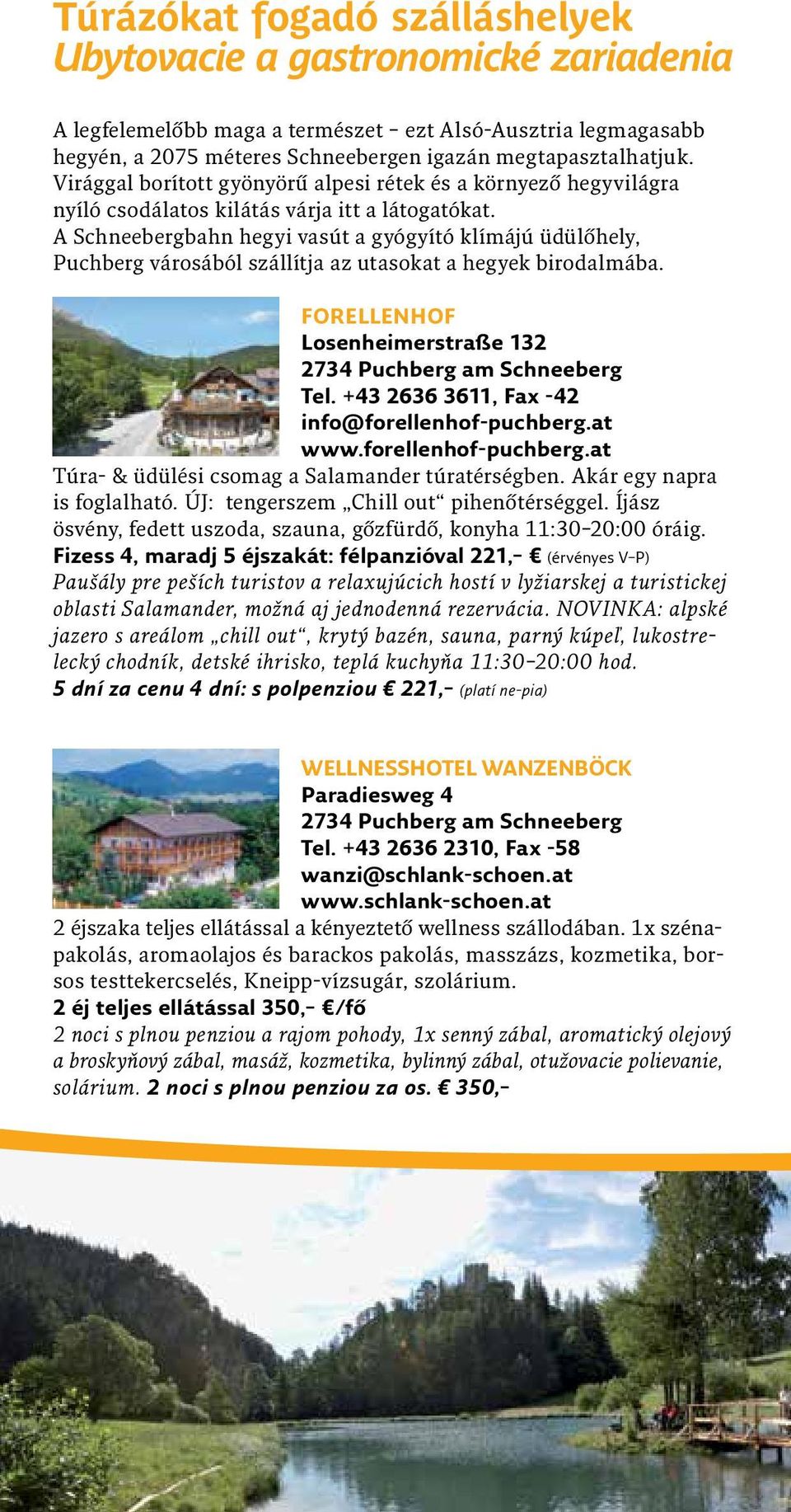 Túrázókat fogadó szálláshelyek
Ubytovacie a gastronomické zariadenia

A legfelemelőbb maga a természet – ezt Alsó-Ausztria legmagasabb hegyén, a 2075 méteres Schneebergen igazán megtapasztalhatjuk. Virággal borított gyönyörű alpesi rétek és a környező hegyvilágra nyíló csodálatos kilátás várja itt a látogatókat. A Schneebergbahn hegyi vasút a gyógyító klímájú üdülőhely, Puchberg városából szállítja az utasokat a hegyek birodalmába.

FORELLENHOF
Losenheimerstraße 132
2734 Puchberg am Schneeberg
Tel. +43 2636 3611, Fax -42
info@forellenhof-puchberg.at
www.forellenhof-puchberg.at
Túra- & üdülési csomag a Salamander túratérségben. Akár egy napra is foglalható. ÚJ: tengerszem „Chill out“ pihenőtérséggel. Íjász ösvény, fedett uszoda, szauna, gőzfürdő, konyha 11:30–20:00 óráig.
Fizess 4, maradj 5 éjszakát: félpanzióval 221,– € (érvényes V–P)
Paušály pre peších turistov a relaxujúcich hostí v lyžiarskej a turistickej oblasti Salamander, možná aj jednodenná rezervácia. NOVINKA: alpské jazero s areálom „chill out“, krytý bazén, sauna, parný kúpeľ, lukostrelecký chodník, detské ihrisko, teplá kuchyňa 11:30–20:00 hod.
5 dní za cenu 4 dní: s polpenziou € 221,– (platí ne-pia)

WELLNESSHOTEL WANZENBÖCK
Paradiesweg 4
2734 Puchberg am Schneeberg
Tel. +43 2636 2310, Fax -58
wanzi@schlank-schoen.at
www.schlank-schoen.at
2 éjszaka teljes ellátással a kényeztető wellness szállodában. 1x szénapakolás, aromaolajos és barackos pakolás, masszázs, kozmetika, borsos testtekercselés, Kneipp-vízsugár, szolárium.
2 éj teljes ellátással 350,– €/fő
2 noci s plnou penziou a rajom pohody, 1x senný zábal, aromatický olejový a broskyňový zábal, masáž, kozmetika, bylinný zábal, otužovacie polievanie, solárium. 2 noci s plnou penziou za os. € 350,–